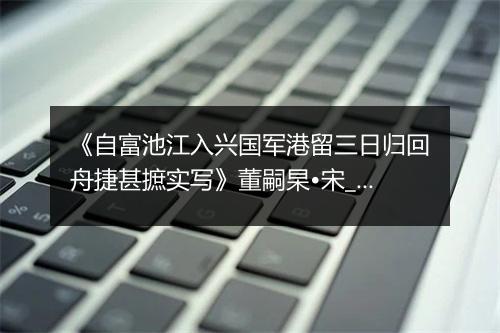 《自富池江入兴国军港留三日归回舟捷甚摭实写》董嗣杲•宋_...